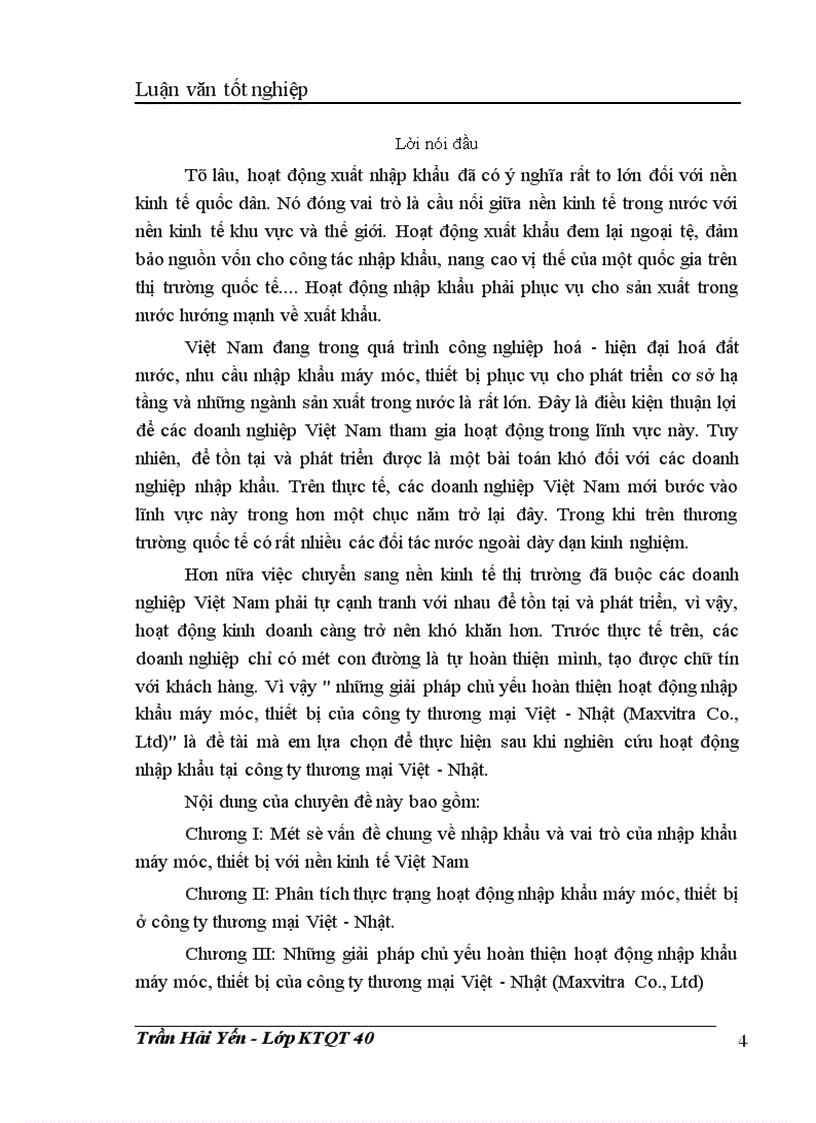 Luận văn tốt nghiệp

Lời nói đầu

Tõ lâu, hoạt động xuất nhập khẩu đã có ý nghĩa rất to lớn đối với nền kinh tế quốc dân. Nó đóng vai trò là cầu nối giữa nền kinh tế trong nước với nền kinh tế khu vực và thế giới. Hoạt động xuất khẩu đem lại ngoại tệ, đảm bảo nguồn vốn cho công tác nhập khẩu, nang cao vị thế của một quốc gia trên thị trường quốc tế.... Hoạt động nhập khẩu phải phục vụ cho sản xuất trong nước hướng mạnh về xuất khẩu.

Việt Nam đang trong quá trình công nghiệp hoá - hiện đại hoá đất nước, nhu cầu nhập khẩu máy móc, thiết bị phục vụ cho phát triển cơ sở hạ tầng và những ngành sản xuất trong nước là rất lớn. Đây là điều kiện thuận lợi để các doanh nghiệp Việt Nam tham gia hoạt động trong lĩnh vực này. Tuy nhiên, để tồn tại và phát triển được là một bài toán khó đối với các doanh nghiệp nhập khẩu. Trên thực tế, các doanh nghiệp Việt Nam mới bước vào lĩnh vực này trong hơn một chục năm trở lại đây. Trong khi trên thương trường quốc tế có rất nhiều các đối tác nước ngoài dày dạn kinh nghiệm.

Hơn nữa việc chuyển sang nền kinh tế thị trường đã buộc các doanh nghiệp Việt Nam phải tự cạnh tranh với nhau để tồn tại và phát triển, vì vậy, hoạt động kinh doanh càng trở nên khó khăn hơn. Trước thực tế trên, các doanh nghiệp chỉ có mét con đường là tự hoàn thiện mình, tạo được chữ tín với khách hàng. Vì vậy " những giải pháp chủ yếu hoàn thiện hoạt động nhập khẩu máy móc, thiết bị của công ty thương mại Việt - Nhật (Maxvitra Co., Ltd)" là đề tài mà em lựa chọn để thực hiện sau khi nghiên cứu hoạt động nhập khẩu tại công ty thương mại Việt - Nhật.

Nội dung của chuyên đề này bao gồm:

Chương I: Mét sè vấn đề chung về nhập khẩu và vai trò của nhập khẩu máy móc, thiết bị với nền kinh tế Việt Nam

Chương II: Phân tích thực trạng hoạt động nhập khẩu máy móc, thiết bị ở công ty thương mại Việt - Nhật.

Chương III: Những giải pháp chủ yếu hoàn thiện hoạt động nhập khẩu máy móc, thiết bị của công ty thương mại Việt - Nhật (Maxvitra Co., Ltd)

Trần Hải Yến - Lớp KTQT 40

4